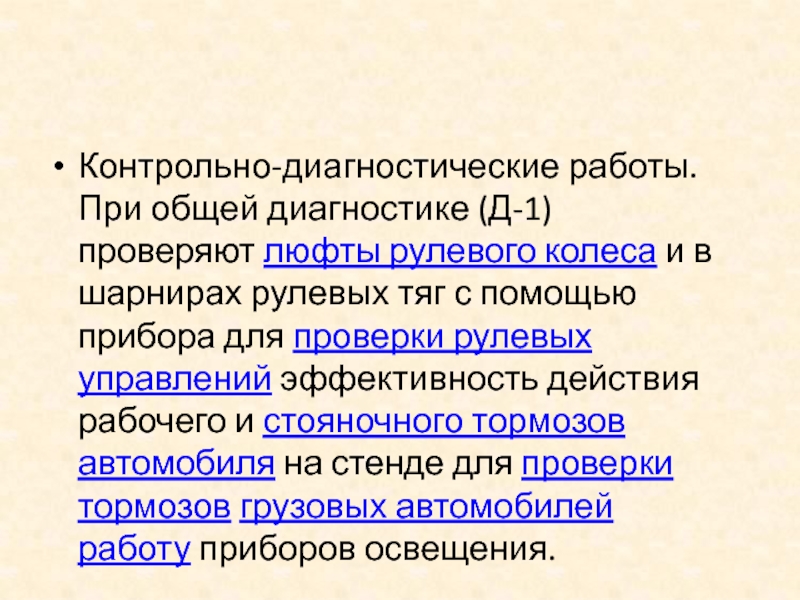 • Контрольно-диагностические работы. При общей диагностике (Д-1) проверяют люфты рулевого колеса и в шарнирах рулевых тяг с помощью прибора для проверки рулевых управлений эффективность действия рабочего и стояночного тормозов автомобиля на стенде для проверки тормозов грузовых автомобилей работу приборов освещения.